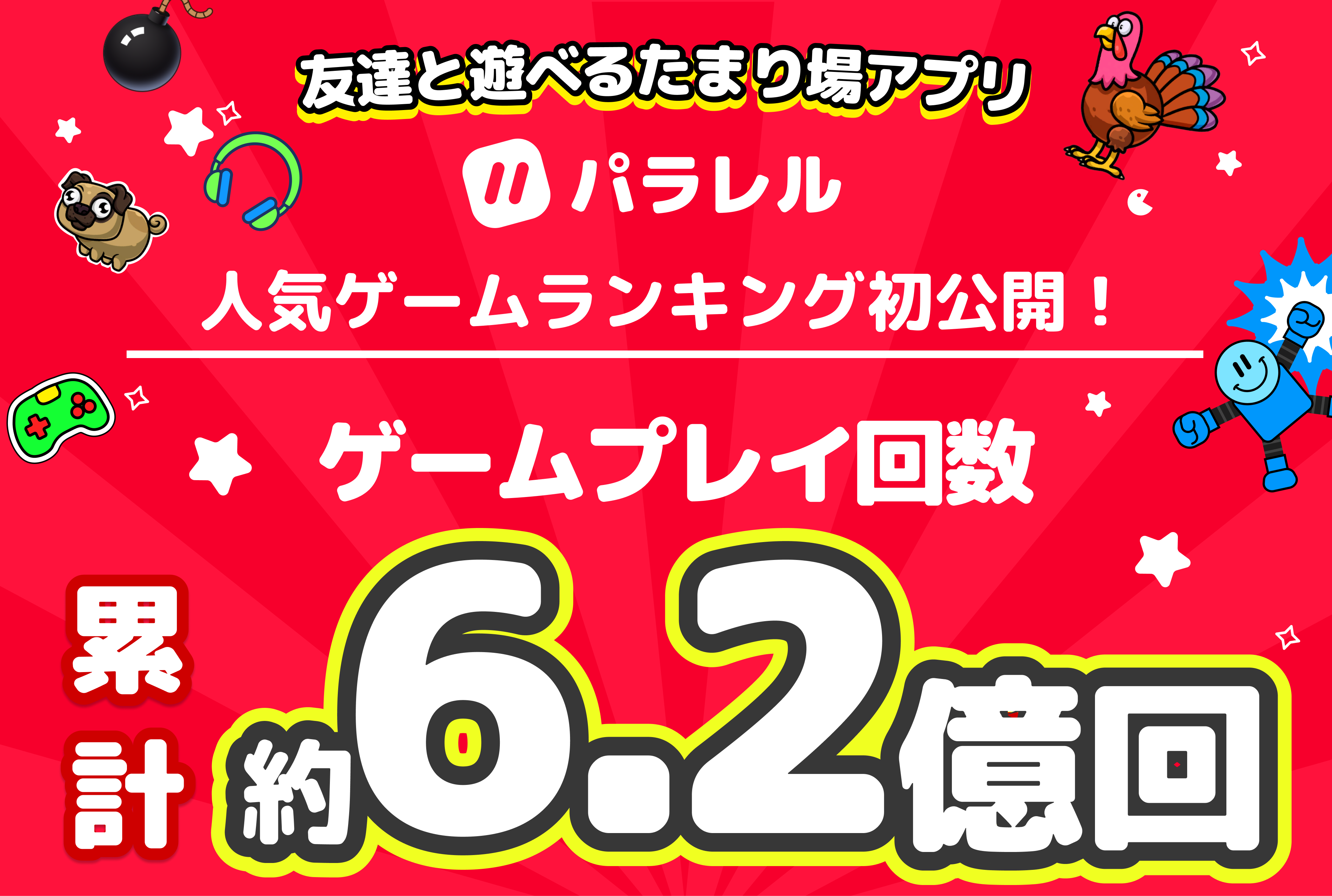 友達と遊べるたまり場アプリ

パラレル

人気ゲームランキング初公開！

ゲームプレイ回数

累計 約6.2億回